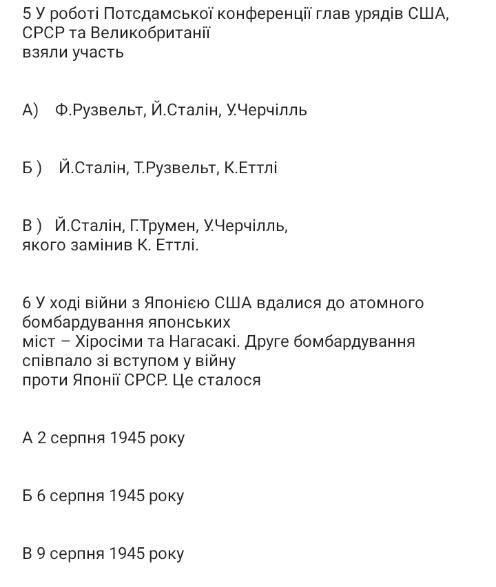 5 У роботі Потсдамської конференції глав урядів США, СРСР та Великобританії взяли участь

А) Ф.Рузвельт, Й.Сталін, У.Черчілль

Б ) Й.Сталін, Т.Рузвельт, К.Еттлі

В ) Й.Сталін, Г.Трумен, У.Черчілль, якого замінив К. Еттлі.

6 У ході війни з Японією США вдалися до атомного бомбардування японських міст – Хіросіми та Нагасакі. Друге бомбардування співпало зі вступом у війну проти Японії СРСР. Це сталося

А 2 серпня 1945 року

Б 6 серпня 1945 року

В 9 серпня 1945 року